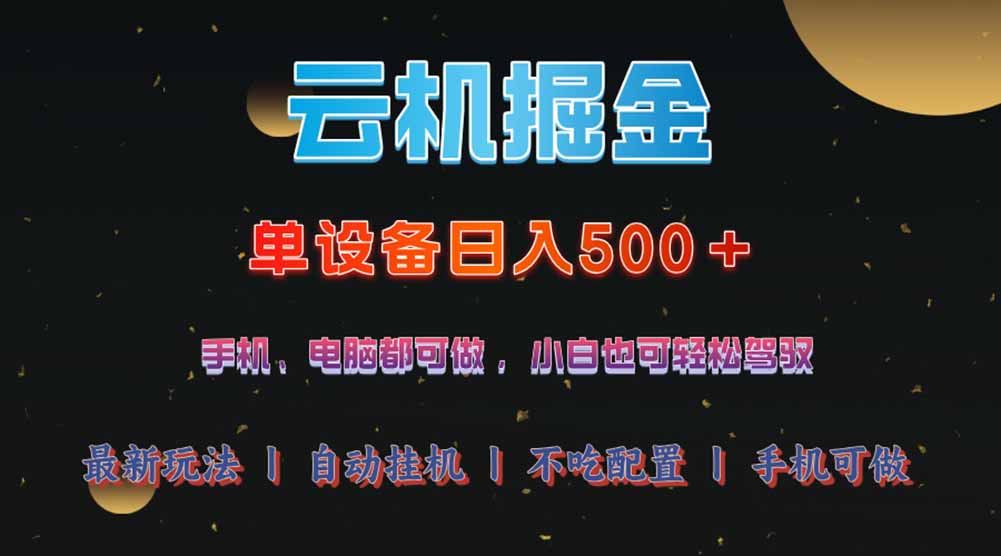 云机掘金

单设备日入500＋

手机、电脑都可做，小白也可轻松驾驭

最新玩法 丨 自动挂机 丨 不吃配置 丨 手机可做